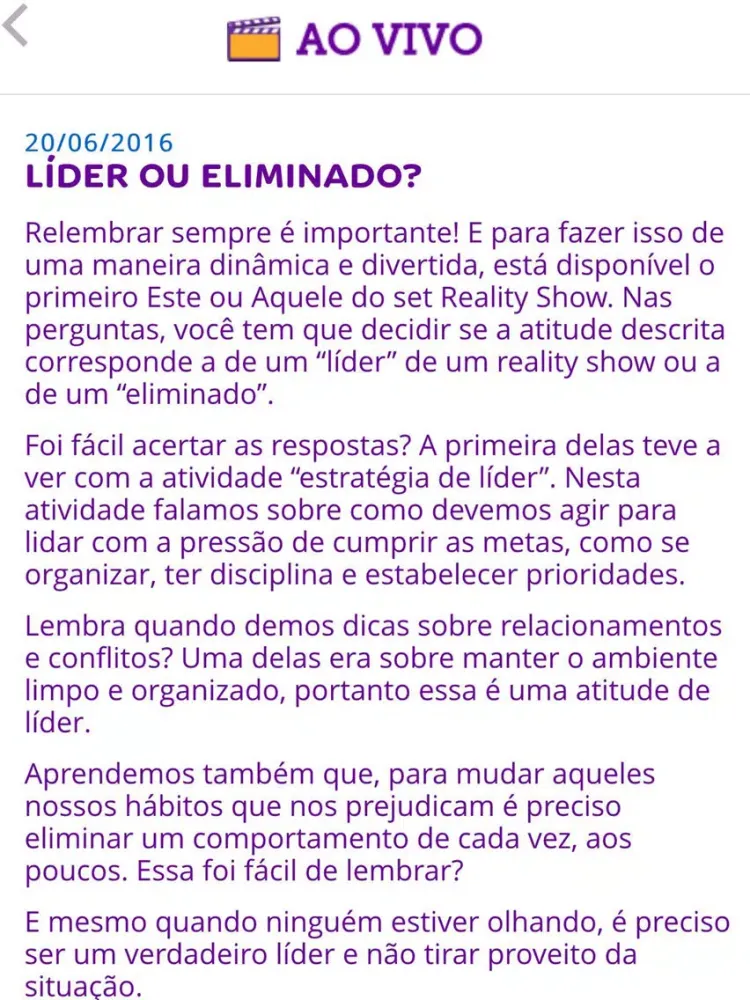 AO VIVO

20/06/2016
LÍDER OU ELIMINADO?

Relembrar sempre é importante! E para fazer isso de uma maneira dinâmica e divertida, está disponível o primeiro Este ou Aquele do set Reality Show. Nas perguntas, você tem que decidir se a atitude descrita corresponde a de um “líder” de um reality show ou a de um “eliminado”.

Foi fácil acertar as respostas? A primeira delas teve a ver com a atividade “estratégia de líder”. Nesta atividade falamos sobre como devemos agir para lidar com a pressão de cumprir as metas, como se organizar, ter disciplina e estabelecer prioridades.

Lembra quando demos dicas sobre relacionamentos e conflitos? Uma delas era sobre manter o ambiente limpo e organizado, portanto essa é uma atitude de líder.

Aprendemos também que, para mudar aqueles nossos hábitos que nos prejudicam é preciso eliminar um comportamento de cada vez, aos poucos. Essa foi fácil de lembrar?

E mesmo quando ninguém estiver olhando, é preciso ser um verdadeiro líder e não tirar proveito da situação.